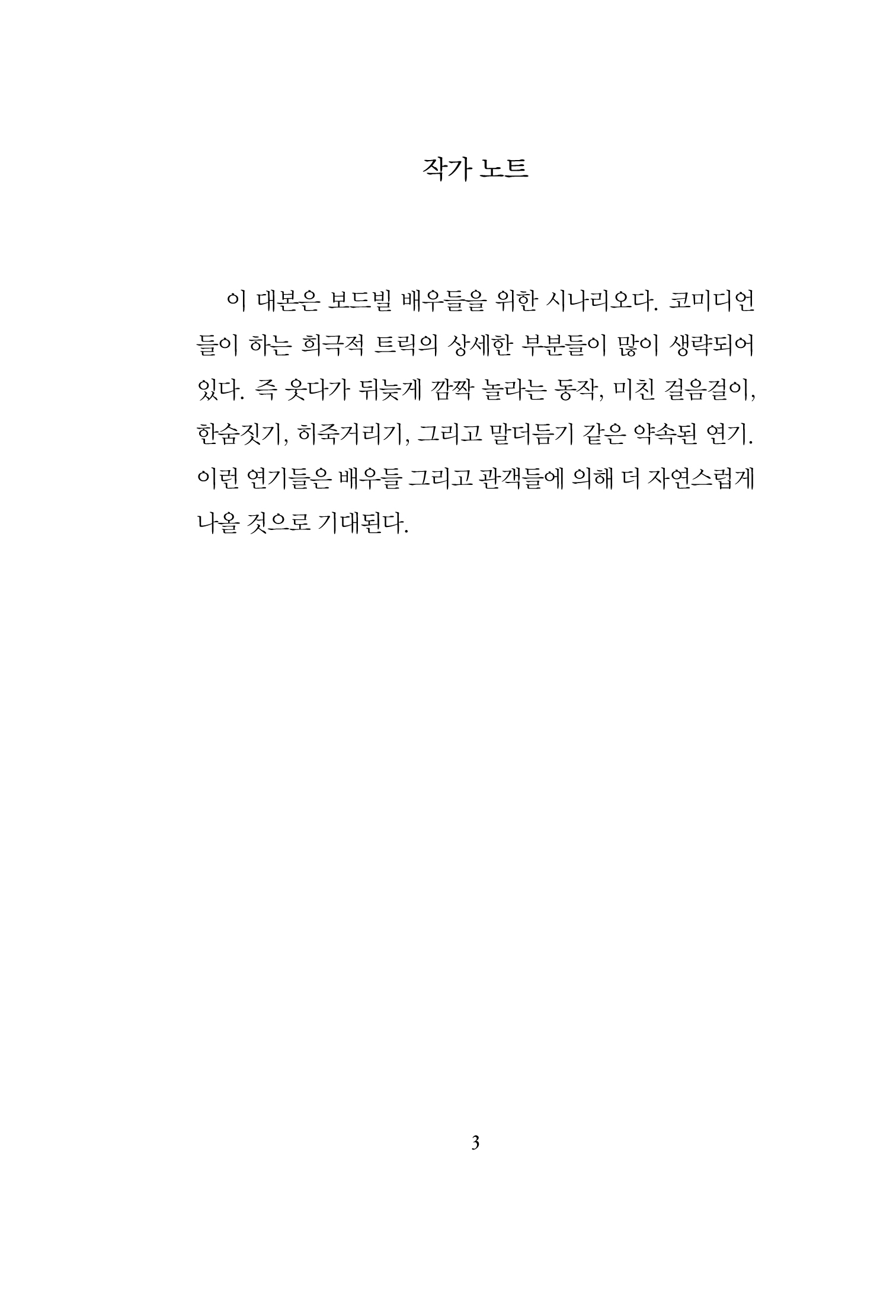 작가 노트

이 대본은 보드빌 배우들을 위한 시나리오다. 코미디언들이 하는 희극적 트릭의 상세한 부분들이 많이 생략되어 있다. 즉 웃다가 뒤늦게 깜짝 놀라는 동작, 미친 걸음걸이, 한숨짓기, 히죽거리기, 그리고 말더듬기 같은 약속된 연기. 이런 연기들은 배우들 그리고 관객들에 의해 더 자연스럽게 나올 것으로 기대된다.

3